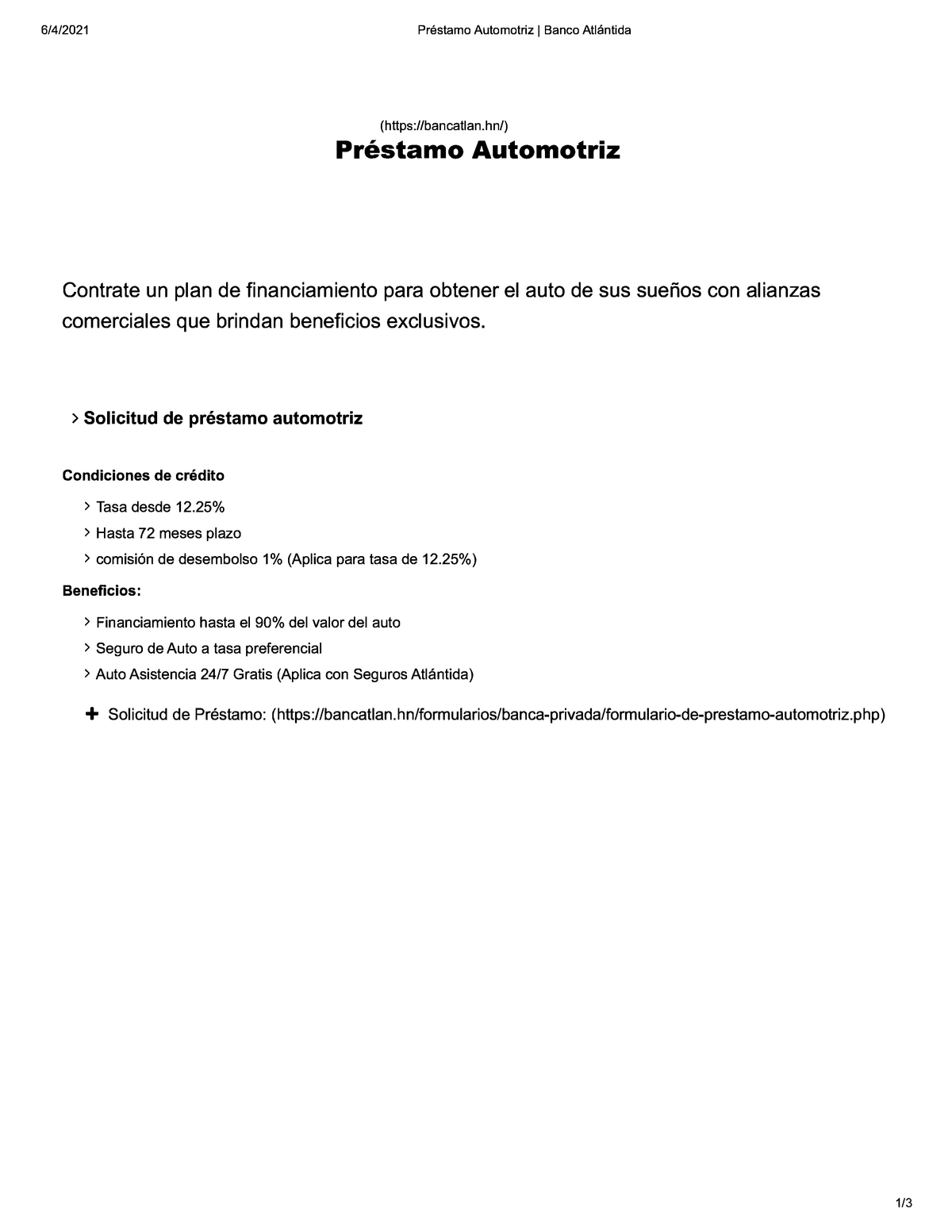 6/4/2021 Préstamo Automotriz | Banco Atlántida

(https://bancatlan.hn/)

Préstamo Automotriz

Contrate un plan de financiamiento para obtener el auto de sus sueños con alianzas comerciales que brindan beneficios exclusivos.

> Solicitud de préstamo automotriz

Condiciones de crédito

> Tasa desde 12.25%
> Hasta 72 meses plazo
> comisión de desembolso 1% (Aplica para tasa de 12.25%)

Beneficios:

> Financiamiento hasta el 90% del valor del auto
> Seguro de Auto a tasa preferencial
> Auto Asistencia 24/7 Gratis (Aplica con Seguros Atlántida)

+ Solicitud de Préstamo: (https://bancatlan.hn/formularios/banca-privada/formulario-de-prestamo-automotriz.php)

1/3